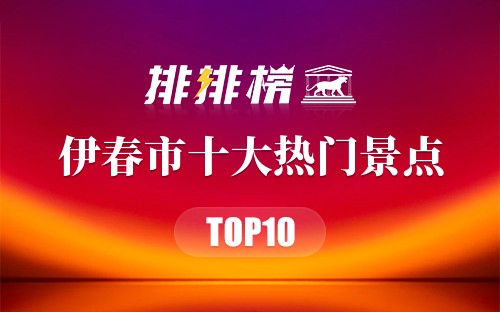 排排榜

伊春市十大热门景点

TOP10